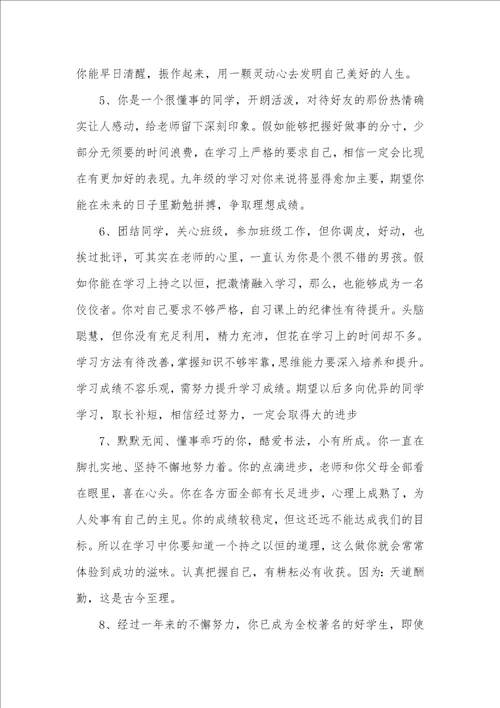 你能早日清醒，振作起来，用一颗灵动心去发明自己美好的人生。

5、你是一个很懂事的同学，开朗活泼，对待好友的那份热情确实让人感动，给老师留下深刻印象。假如能够把握好做事的分寸，少部分无须要的时间浪费，在学习上严格的要求自己，相信一定会比现在有更加好的表现。九年级的学习对你来说将显得愈加主要，期望你能在未来的日子里勤勉拼搏，争取理想成绩。

6、团结同学，关心班级，参加班级工作，但你调皮，好动，也挨过批评，可其实在老师的心里，一直认为你是个很不错的男孩。假如你能在学习上持之以恒，把激情融入学习，那么，也能够成为一名佼佼者。你对自己要求不够严格，自习课上的纪律性有待提升。头脑聪慧，但你没有充足利用，精力充沛，但花在学习上的时间却不多。学习方法有待改善，掌握知识不够牢靠，思维能力要深入培养和提升。学习成绩不容乐观，需努力提升学习成绩。期望以后多向优异的同学学习，取长补短，相信经过努力，一定会取得大的进步

7、默默无闻、懂事乖巧的你，酷爱书法，小有所成。你一直在脚扎实地、坚持不懈地努力着。你的点滴进步，老师和你父母全部看在眼里，喜在心头。你在各方面全部有长足进步，心理上成熟了，为人处事有自己的主见。你的成绩较稳定，但这还远不能达成我们的目标。所以在学习中你要知道一个持之以恒的道理，这么做你就会常常体验到成功的滋味。认真把握自己，有耕耘必有收获。因为：天道酬勤，这是古今至理。

8、经过一年来的不懈努力，你已成为全校著名的好学生，即使